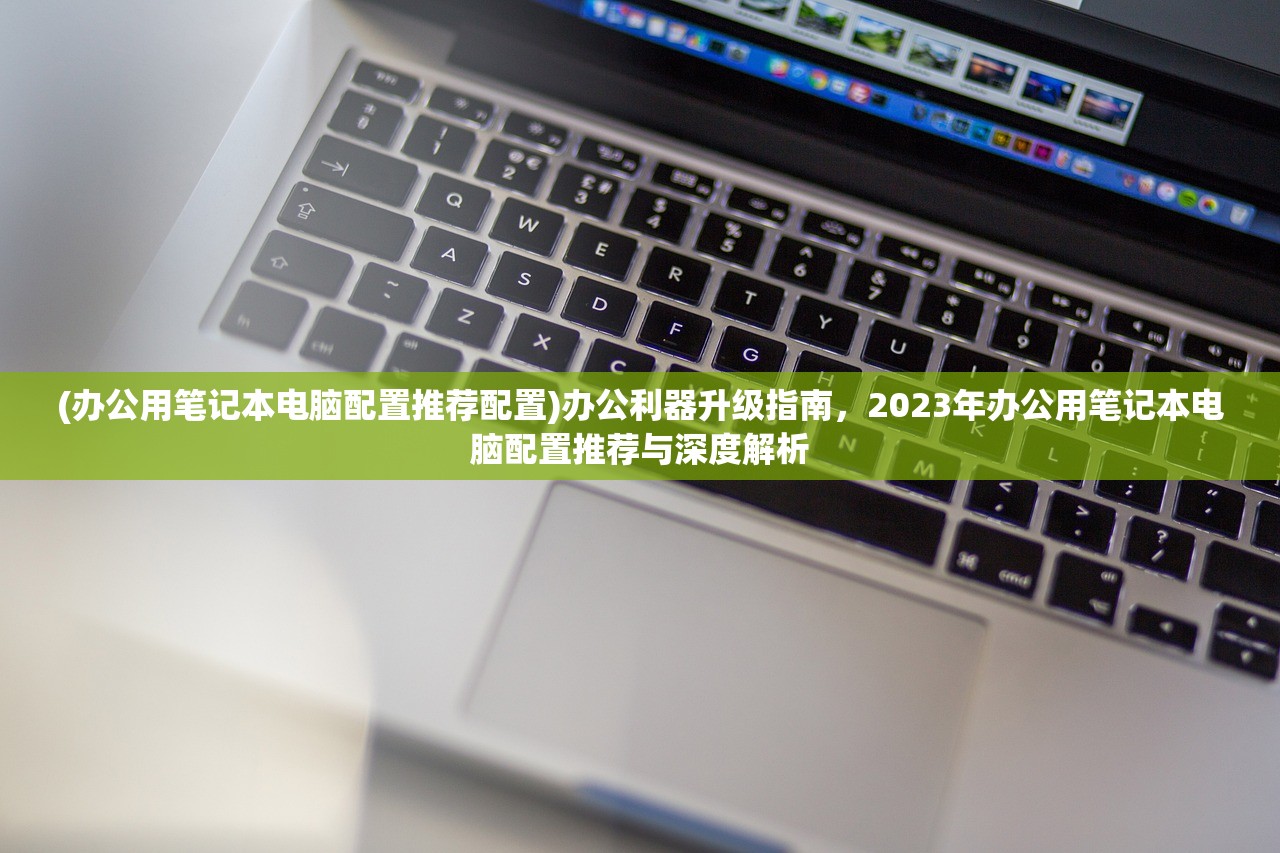 (办公用笔记本电脑配置推荐配置)办公利器升级指南，2023年办公用笔记本电脑配置推荐与深度解析